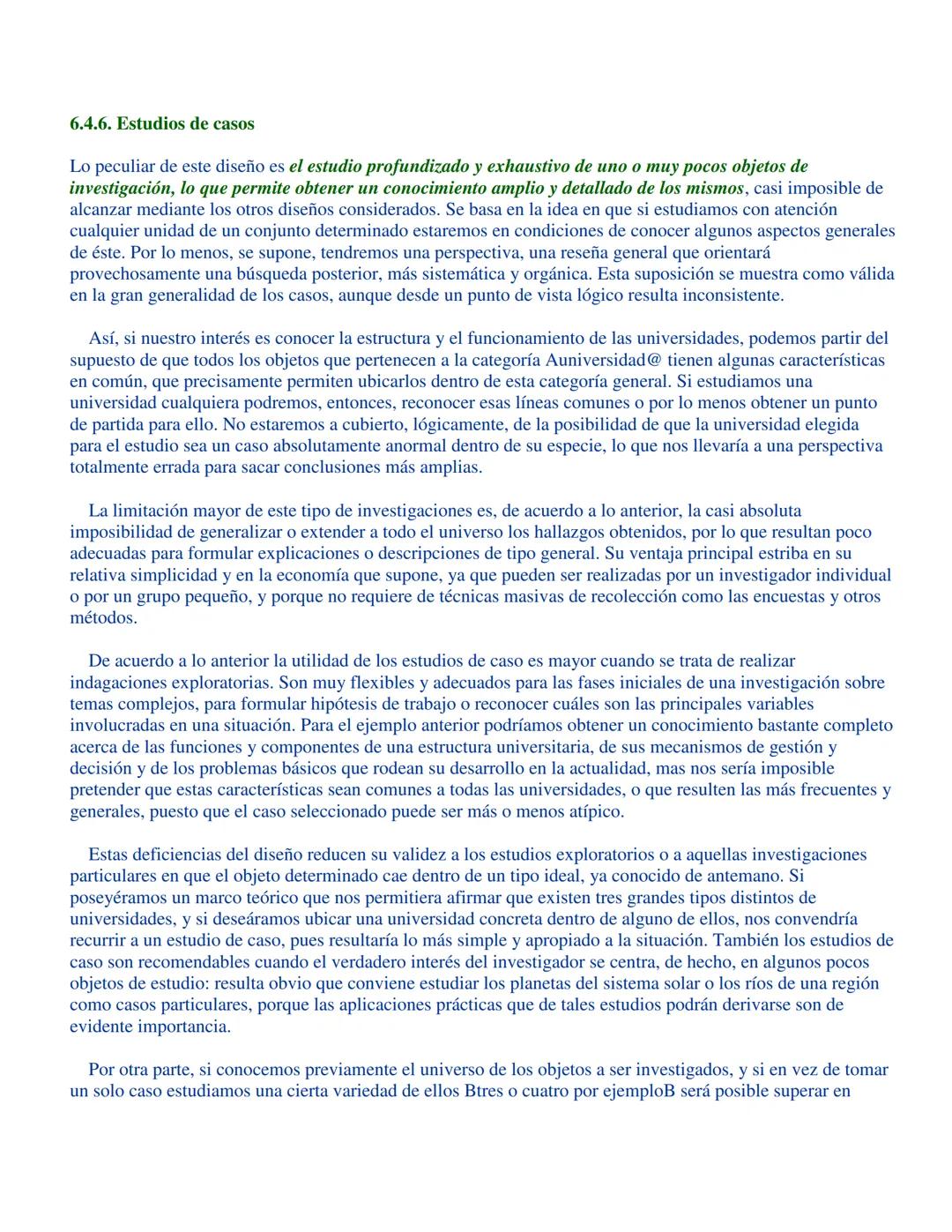 6.4.6. Estudios de casos

Lo peculiar de este diseño es el estudio profundizado y exhaustivo de uno o muy pocos objetos de investigación, lo que permite obtener un conocimiento amplio y detallado de los mismos, casi imposible de alcanzar mediante los otros diseños considerados. Se basa en la idea en que si estudiamos con atención cualquier unidad de un conjunto determinado estaremos en condiciones de conocer algunos aspectos generales de éste. Por lo menos, se supone, tendremos una perspectiva, una reseña general que orientará provechosamente una búsqueda posterior, más sistemática y orgánica. Esta suposición se muestra como válida en la gran generalidad de los casos, aunque desde un punto de vista lógico resulta inconsistente.

Así, si nuestro interés es conocer la estructura y el funcionamiento de las universidades, podemos partir del supuesto de que todos los objetos que pertenecen a la categoría Auniversidad@ tienen algunas características en común, que precisamente permiten ubicarlos dentro de esta categoría general. Si estudiamos una universidad cualquiera podremos, entonces, reconocer esas líneas comunes o por lo menos obtener un punto de partida para ello. No estaremos a cubierto, lógicamente, de la posibilidad de que la universidad elegida para el estudio sea un caso absolutamente anormal dentro de su especie, lo que nos llevaría a una perspectiva totalmente errada para sacar conclusiones más amplias.

La limitación mayor de este tipo de investigaciones es, de acuerdo a lo anterior, la casi absoluta imposibilidad de generalizar o extender a todo el universo los hallazgos obtenidos, por lo que resultan poco adecuadas para formular explicaciones o descripciones de tipo general. Su ventaja principal estriba en su relativa simplicidad y en la economía que supone, ya que pueden ser realizadas por un investigador individual o por un grupo pequeño, y porque no requiere de técnicas masivas de recolección como las encuestas y otros métodos.

De acuerdo a lo anterior la utilidad de los estudios de caso es mayor cuando se trata de realizar indagaciones exploratorias. Son muy flexibles y adecuados para las fases iniciales de una investigación sobre temas complejos, para formular hipótesis de trabajo o reconocer cuáles son las principales variables involucradas en una situación. Para el ejemplo anterior podríamos obtener un conocimiento bastante completo acerca de las funciones y componentes de una estructura universitaria, de sus mecanismos de gestión y decisión y de los problemas básicos que rodean su desarrollo en la actualidad, mas nos sería imposible pretender que estas características sean comunes a todas las universidades, o que resulten las más frecuentes y generales, puesto que el caso seleccionado puede ser más o menos atípico.

Estas deficiencias del diseño reducen su validez a los estudios exploratorios o a aquellas investigaciones particulares en que el objeto determinado cae dentro de un tipo ideal, ya conocido de antemano. Si poseyéramos un marco teórico que nos permitiera afirmar que existen tres grandes tipos distintos de universidades, y si deseáramos ubicar una universidad concreta dentro de alguno de ellos, nos convendría recurrir a un estudio de caso, pues resultaría lo más simple y apropiado a la situación. También los estudios de caso son recomendables cuando el verdadero interés del investigador se centra, de hecho, en algunos pocos objetos de estudio: resulta obvio que conviene estudiar los planetas del sistema solar o los ríos de una región como casos particulares, porque las aplicaciones prácticas que de tales estudios podrán derivarse son de evidente importancia.

Por otra parte, si conocemos previamente el universo de los objetos a ser investigados, y si en vez de tomar un solo caso estudiamos una cierta variedad de ellos Btres o cuatro por ejemploB será posible superar en